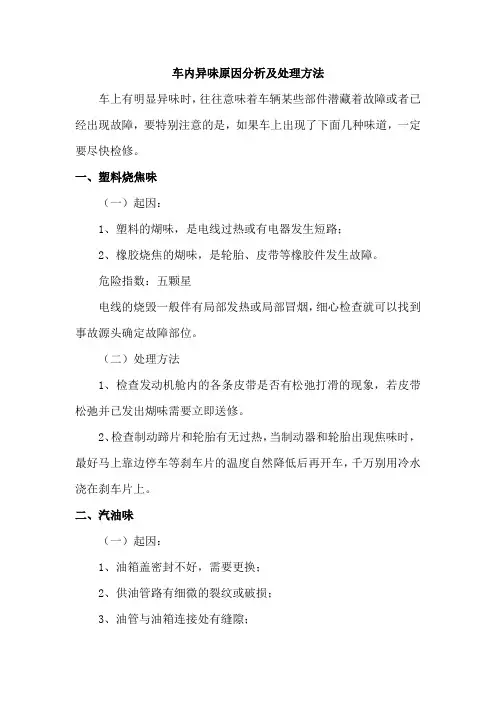 车内异味原因分析及处理方法

车上有明显异味时，往往意味着车辆某些部件潜藏着故障或者已经出现故障，要特别注意的是，如果车上出现了下面几种味道，一定要尽快检修。

一、塑料烧焦味

（一）起因：

1、塑料的煳味，是电线过热或有电器发生短路；

2、橡胶烧焦的煳味，是轮胎、皮带等橡胶件发生故障。

危险指数：五颗星

电线的烧毁一般伴有局部发热或局部冒烟，细心检查就可以找到事故源头确定故障部位。

（二）处理方法

1、检查发动机舱内的各条皮带是否有松弛打滑的现象，若皮带松弛并已发出煳味需要立即送修。

2、检查制动蹄片和轮胎有无过热，当制动器和轮胎出现焦味时，最好马上靠边停车等刹车片的温度自然降低后再开车，千万别用冷水浇在刹车片上。

二、汽油味

（一）起因：

1、油箱盖密封不好，需要更换；

2、供油管路有细微的裂纹或破损；

3、油管与油箱连接处有缝隙；